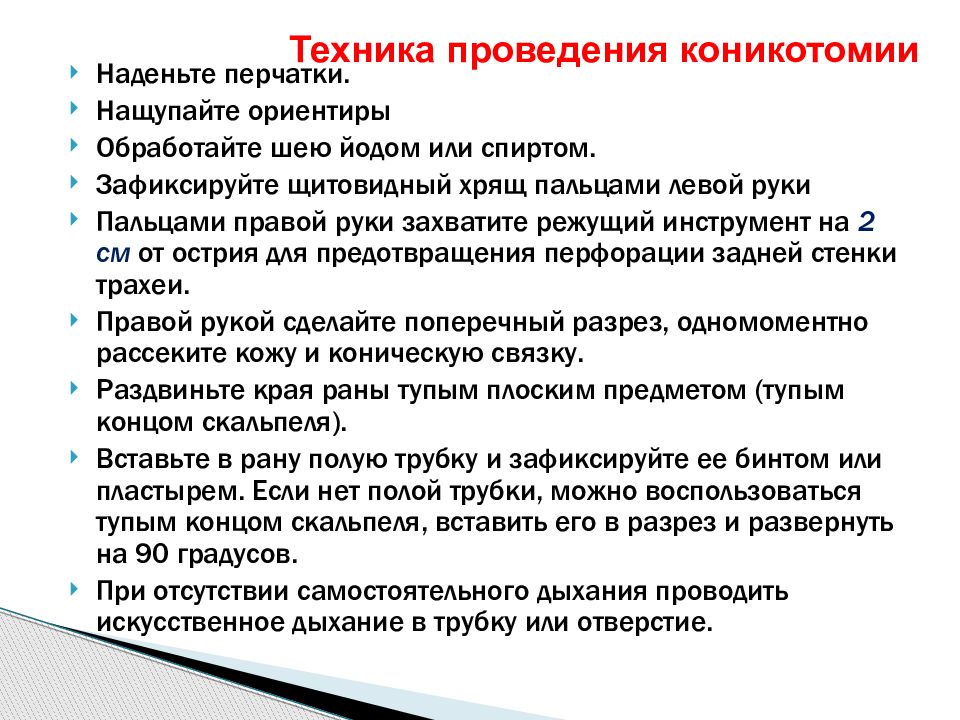 Техника проведения коникотомии

Наденьте перчатки.

Нащупайте ориентиры

Обработайте шею йодом или спиртом.

Зафиксируйте щитовидный хрящ пальцами левой руки

Пальцами правой руки захватите режущий инструмент на 2 см от острия для предотвращения перфорации задней стенки трахеи.

Правой рукой сделайте поперечный разрез, одномоментно рассеките кожу и коническую связку.

Раздвиньте края раны тупым плоским предметом (тупым концом скальпеля).

Вставьте в рану полую трубку и зафиксируйте ее бинтом или пластырем. Если нет полой трубки, можно воспользоваться тупым концом скальпеля, вставить его в разрез и развернуть на 90 градусов.

При отсутствии самостоятельного дыхания проводить искусственное дыхание в трубку или отверстие.